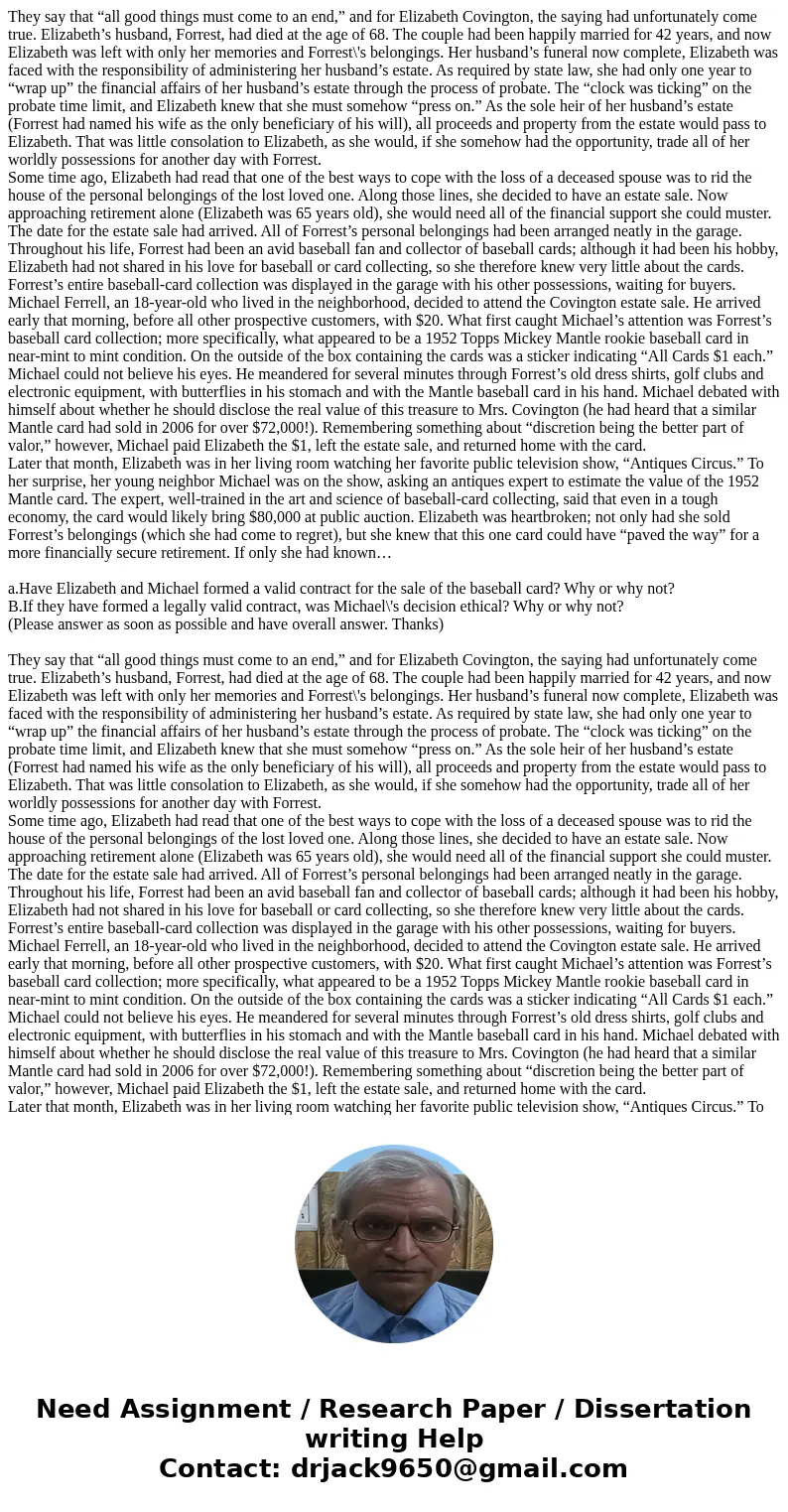 They say that “all good things must come to an end,” and for Elizabeth Covington, the saying had unfortunately come true. Elizabeth’s husband, Forrest, had died at the age of 68. The couple had been happily married for 42 years, and now Elizabeth was left with only her memories and Forrest\'s belongings. Her husband’s funeral now complete, Elizabeth was faced with the responsibility of administering her husband’s estate. As required by state law, she had only one year to “wrap up” the financial affairs of her husband’s estate through the process of probate. The “clock was ticking” on the probate time limit, and Elizabeth knew that she must somehow “press on.” As the sole heir of her husband’s estate (Forrest had named his wife as the only beneficiary of his will), all proceeds and property from the estate would pass to Elizabeth. That was little consolation to Elizabeth, as she would, if she somehow had the opportunity, trade all of her worldly possessions for another day with Forrest.
Some time ago, Elizabeth had read that one of the best ways to cope with the loss of a deceased spouse was to rid the house of the personal belongings of the lost loved one. Along those lines, she decided to have an estate sale. Now approaching retirement alone (Elizabeth was 65 years old), she would need all of the financial support she could muster. The date for the estate sale had arrived. All of Forrest’s personal belongings had been arranged neatly in the garage. Throughout his life, Forrest had been an avid baseball fan and collector of baseball cards; although it had been his hobby, Elizabeth had not shared in his love for baseball or card collecting, so she therefore knew very little about the cards. Forrest’s entire baseball-card collection was displayed in the garage with his other possessions, waiting for buyers.
Michael Ferrell, an 18-year-old who lived in the neighborhood, decided to attend the Covington estate sale. He arrived early that morning, before all other prospective customers, with $20. What first caught Michael’s attention was Forrest’s baseball card collection; more specifically, what appeared to be a 1952 Topps Mickey Mantle rookie baseball card in near-mint to mint condition. On the outside of the box containing the cards was a sticker indicating “All Cards $1 each.” Michael could not believe his eyes. He meandered for several minutes through Forrest’s old dress shirts, golf clubs and electronic equipment, with butterflies in his stomach and with the Mantle baseball card in his hand. Michael debated with himself about whether he should disclose the real value of this treasure to Mrs. Covington (he had heard that a similar Mantle card had sold in 2006 for over $72,000!). Remembering something about “discretion being the better part of valor,” however, Michael paid Elizabeth the $1, left the estate sale, and returned home with the card.
Later that month, Elizabeth was in her living room watching her favorite public television show, “Antiques Circus.” To her surprise, her young neighbor Michael was on the show, asking an antiques expert to estimate the value of the 1952 Mantle card. The expert, well-trained in the art and science of baseball-card collecting, said that even in a tough economy, the card would likely bring $80,000 at public auction. Elizabeth was heartbroken; not only had she sold Forrest’s belongings (which she had come to regret), but she knew that this one card could have “paved the way” for a more financially secure retirement. If only she had known…

a.Have Elizabeth and Michael formed a valid contract for the sale of the baseball card? Why or why not?
B.If they have formed a legally valid contract, was Michael\'s decision ethical? Why or why not?
(Please answer as soon as possible and have overall answer. Thanks)

They say that “all good things must come to an end,” and for Elizabeth Covington, the saying had unfortunately come true. Elizabeth’s husband, Forrest, had died at the age of 68. The couple had been happily married for 42 years, and now Elizabeth was left with only her memories and Forrest\'s belongings. Her husband’s funeral now complete, Elizabeth was faced with the responsibility of administering her husband’s estate. As required by state law, she had only one year to “wrap up” the financial affairs of her husband’s estate through the process of probate. The “clock was ticking” on the probate time limit, and Elizabeth knew that she must somehow “press on.” As the sole heir of her husband’s estate (Forrest had named his wife as the only beneficiary of his will), all proceeds and property from the estate would pass to Elizabeth. That was little consolation to Elizabeth, as she would, if she somehow had the opportunity, trade all of her worldly possessions for another day with Forrest.
Some time ago, Elizabeth had read that one of the best ways to cope with the loss of a deceased spouse was to rid the house of the personal belongings of the lost loved one. Along those lines, she decided to have an estate sale. Now approaching retirement alone (Elizabeth was 65 years old), she would need all of the financial support she could muster. The date for the estate sale had arrived. All of Forrest’s personal belongings had been arranged neatly in the garage. Throughout his life, Forrest had been an avid baseball fan and collector of baseball cards; although it had been his hobby, Elizabeth had not shared in his love for baseball or card collecting, so she therefore knew very little about the cards. Forrest’s entire baseball-card collection was displayed in the garage with his other possessions, waiting for buyers.
Michael Ferrell, an 18-year-old who lived in the neighborhood, decided to attend the Covington estate sale. He arrived early that morning, before all other prospective customers, with $20. What first caught Michael’s attention was Forrest’s baseball card collection; more specifically, what appeared to be a 1952 Topps Mickey Mantle rookie baseball card in near-mint to mint condition. On the outside of the box containing the cards was a sticker indicating “All Cards $1 each.” Michael could not believe his eyes. He meandered for several minutes through Forrest’s old dress shirts, golf clubs and electronic equipment, with butterflies in his stomach and with the Mantle baseball card in his hand. Michael debated with himself about whether he should disclose the real value of this treasure to Mrs. Covington (he had heard that a similar Mantle card had sold in 2006 for over $72,000!). Remembering something about “discretion being the better part of valor,” however, Michael paid Elizabeth the $1, left the estate sale, and returned home with the card.
Later that month, Elizabeth was in her living room watching her favorite public television show, “Antiques Circus.” To

Need Assignment / Research Paper / Dissertation writing Help
Contact: drjack9650@gmail.com